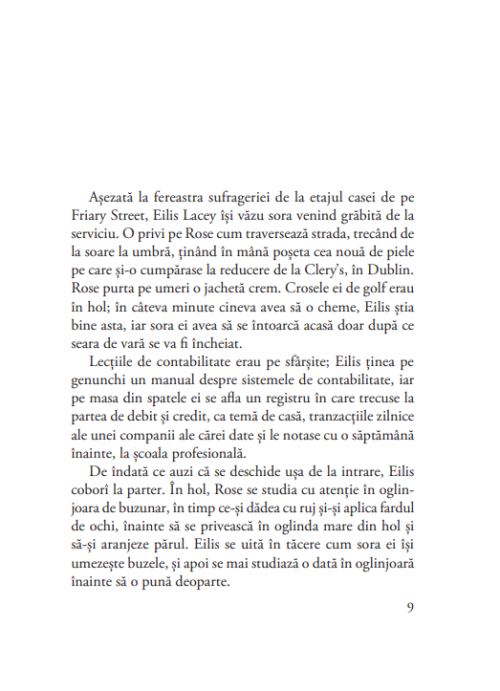 Așezată la fereastra sufrageriei de la etajul casei de pe Friary Street, Eilis Lacey își văzu sora venind grăbită de la serviciu. O privi pe Rose cum traversează strada, trecând de la soare la umbră, ținând în mână poșeta cea nouă de piele pe care și-o cumpărase la reducere de la Clery's, în Dublin. Rose purta pe umeri o jachetă crem. Crosele ei de golf erau în hol; în câteva minute cineva avea să o cheme, Eilis știa bine asta, iar sora ei avea să se întoarcă acasă doar după ce seara de vară se va fi încheiat.

Lecțiile de contabilitate erau pe sfârșite; Eilis ținea pe genunchi un manual despre sistemele de contabilitate, iar pe masa din spatele ei se afla un registru în care trecuse la partea de debit și credit, ca temă de casă, tranzacțiile zilnice ale unei companii ale cărei date și le notase cu o săptămână înainte, la școala profesională.

De îndată ce auzi că se deschide ușa de la intrare, Eilis coborî la parter. În hol, Rose se studia cu atenție în oglinjoara de buzunar, în timp ce-și dădea cu ruj și-și aplica fardul de ochi, înainte să se privească în oglinda mare din hol și să-și aranjeze părul. Eilis se uită în tăcere cum sora ei își umezește buzele, și apoi se mai studiază o dată în oglinjoară înainte să o pună deoparte.

9